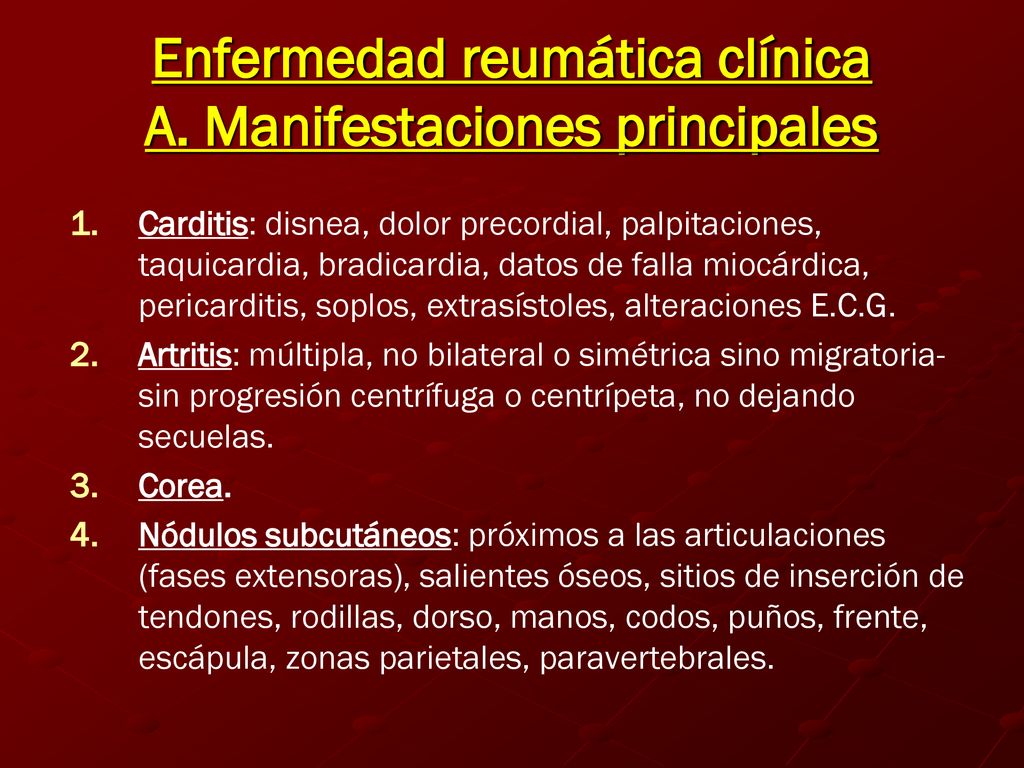 Enfermedad reumática clínica
A. Manifestaciones principales

1. Carditis: disnea, dolor precordial, palpitaciones, taquicardia, bradicardia, datos de falla miocárdica, pericarditis, soplos, extrasístoles, alteraciones E.C.G.
2. Artritis: múltipla, no bilateral o simétrica sino migratoria- sin progresión centrífuga o centrípeta, no dejando secuelas.
3. Corea.
4. Nódulos subcutáneos: próximos a las articulaciones (fases extensoras), salientes óseos, sitios de inserción de tendones, rodillas, dorso, manos, codos, puños, frente, escápula, zonas parietales, paravertebrales.